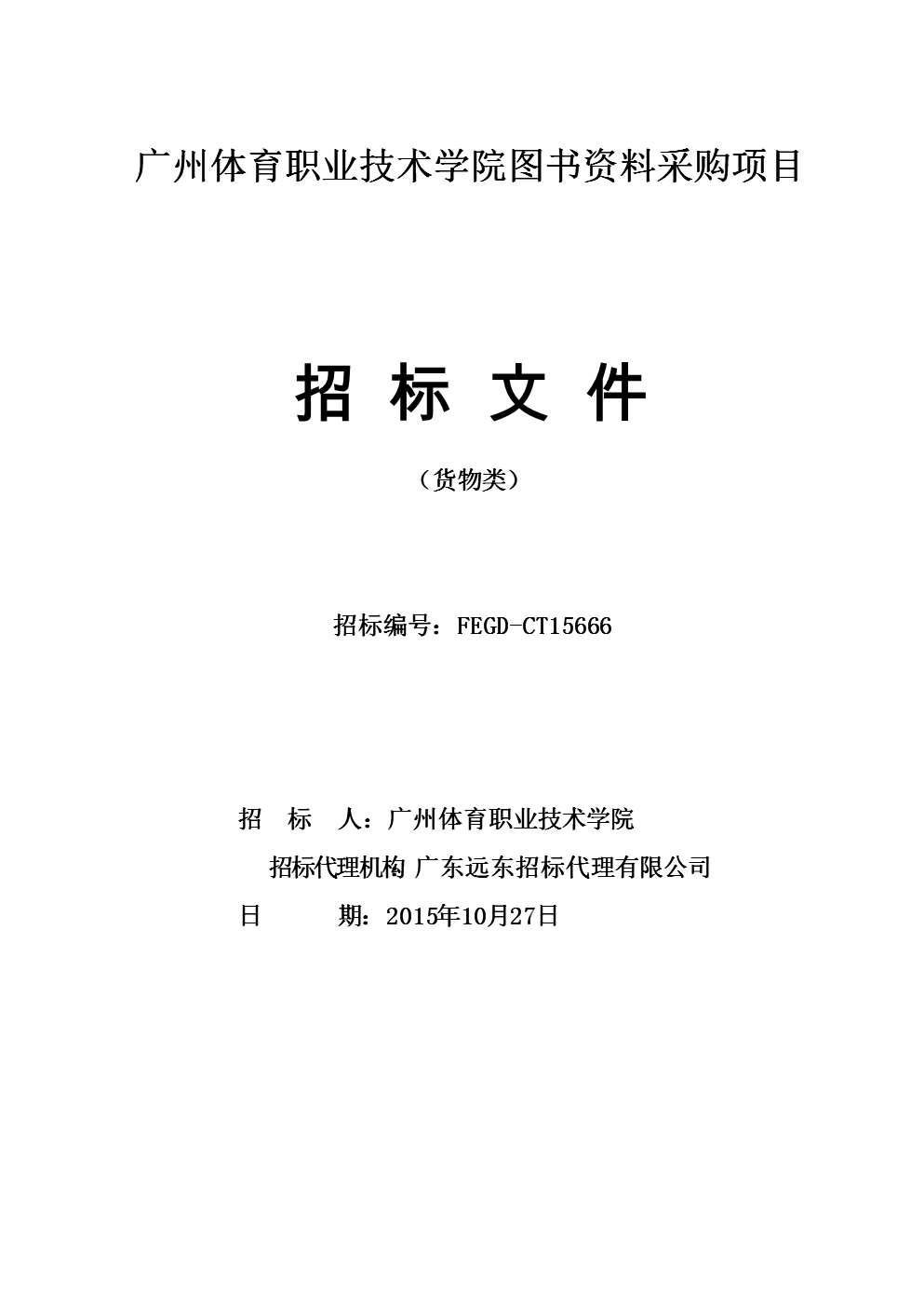 广州体育职业技术学院图书资料采购项目

招 标 文 件

（货物类）

招标编号：FEGD-CT15666

招 标 人：广州体育职业技术学院

招标代理机构 广东远东招标代理有限公司

日 期：2015年10月27日